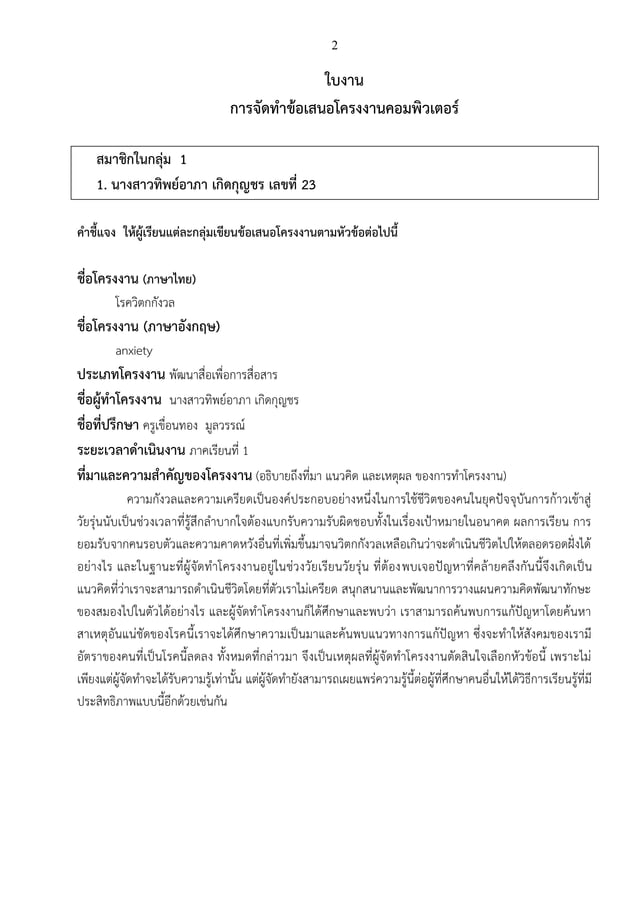 2

ใบงาน
การจัดทำข้อเสนอโครงงานคอมพิวเตอร์

สมาชิกในกลุ่ม 1
1. นางสาวทิพย์อาภา เกิดกุญชร เลขที่ 23

คำชี้แจง ให้ผู้เรียนแต่ละกลุ่มเขียนข้อเสนอโครงงานตามหัวข้อต่อไปนี้

ชื่อโครงงาน (ภาษาไทย)
โรควิตกกังวล
ชื่อโครงงาน (ภาษาอังกฤษ)
anxiety
ประเภทโครงงาน พัฒนาสื่อเพื่อการสื่อสาร
ชื่อผู้ทำโครงงาน นางสาวทิพย์อาภา เกิดกุญชร
ชื่อที่ปรึกษา ครูเขื่อนทอง มูลวรรณ์
ระยะเวลาดำเนินงาน ภาคเรียนที่ 1
ที่มาและความสำคัญของโครงงาน (อธิบายถึงที่มา แนวคิด และเหตุผล ของการทำโครงงาน)
ความกังวลและความเครียดเป็นองค์ประกอบอย่างหนึ่งในการใช้ชีวิตของคนในยุคปัจจุบันการก้าวเข้าสู่วัยรุ่นนับเป็นช่วงเวลาที่รู้สึกลำบากใจต้องแบกรับความรับผิดชอบทั้งในเรื่องเป้าหมายในอนาคต ผลการเรียน การยอมรับจากคนรอบตัวและความคาดหวังอื่นที่เพิ่มขึ้นมาจนวิตกกังวลเหลือเกินว่าจะดำเนินชีวิตไปให้ตลอดรอดฝั่งได้อย่างไร และในฐานะที่ผู้จัดทำโครงงานอยู่ในช่วงวัยเรียนวัยรุ่น ที่ต้องพบเจอปัญหาที่คล้ายคลึงกันนี้จึงเกิดเป็นแนวคิดที่ว่าเราจะสามารถดำเนินชีวิตโดยที่ตัวเราไม่เครียด สนุกสนานและพัฒนาการวางแผนความคิดพัฒนาทักษะของสมองไปในตัวได้อย่างไร และผู้จัดทำโครงงานก็ได้ศึกษาและพบว่า เราสามารถค้นพบการแก้ปัญหาโดยค้นหาสาเหตุอันแน่ชัดของโรคนี้เราจะได้ศึกษาความเป็นมาและค้นพบแนวทางการแก้ปัญหา ซึ่งจะทำให้สังคมของเรามีอัตราของคนที่เป็นโรคนี้ลดลง ทั้งหมดที่กล่าวมา จึงเป็นเหตุผลที่ผู้จัดทำโครงงานตัดสินใจเลือกหัวข้อนี้ เพราะไม่เพียงแต่ผู้จัดทำจะได้รับความรู้เท่านั้น แต่ผู้จัดทำยังสามารถเผยแพร่ความรู้นี้ต่อผู้ที่ศึกษาคนอื่นให้ได้วิธีการเรียนรู้ที่มีประสิทธิภาพแบบนี้อีกด้วยเช่นกัน